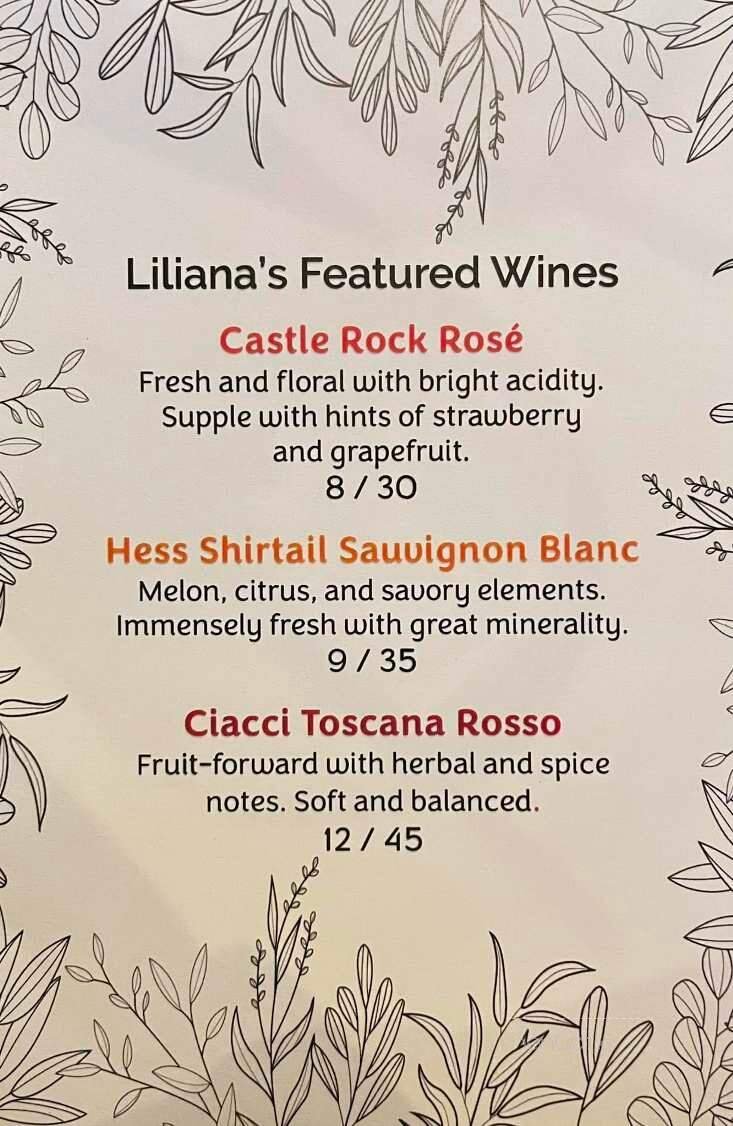 Liliana's Featured Wines

Castle Rock Rosé

Fresh and floral with bright acidity. Supple with hints of strawberry and grapefruit.

8 / 30

Hess Shirtail Sauvignon Blanc

Melon, citrus, and savory elements. Immensely fresh with great minerality.

9 / 35

Ciacci Toscana Rosso

Fruit-forward with herbal and spice notes. Soft and balanced.

12 / 45